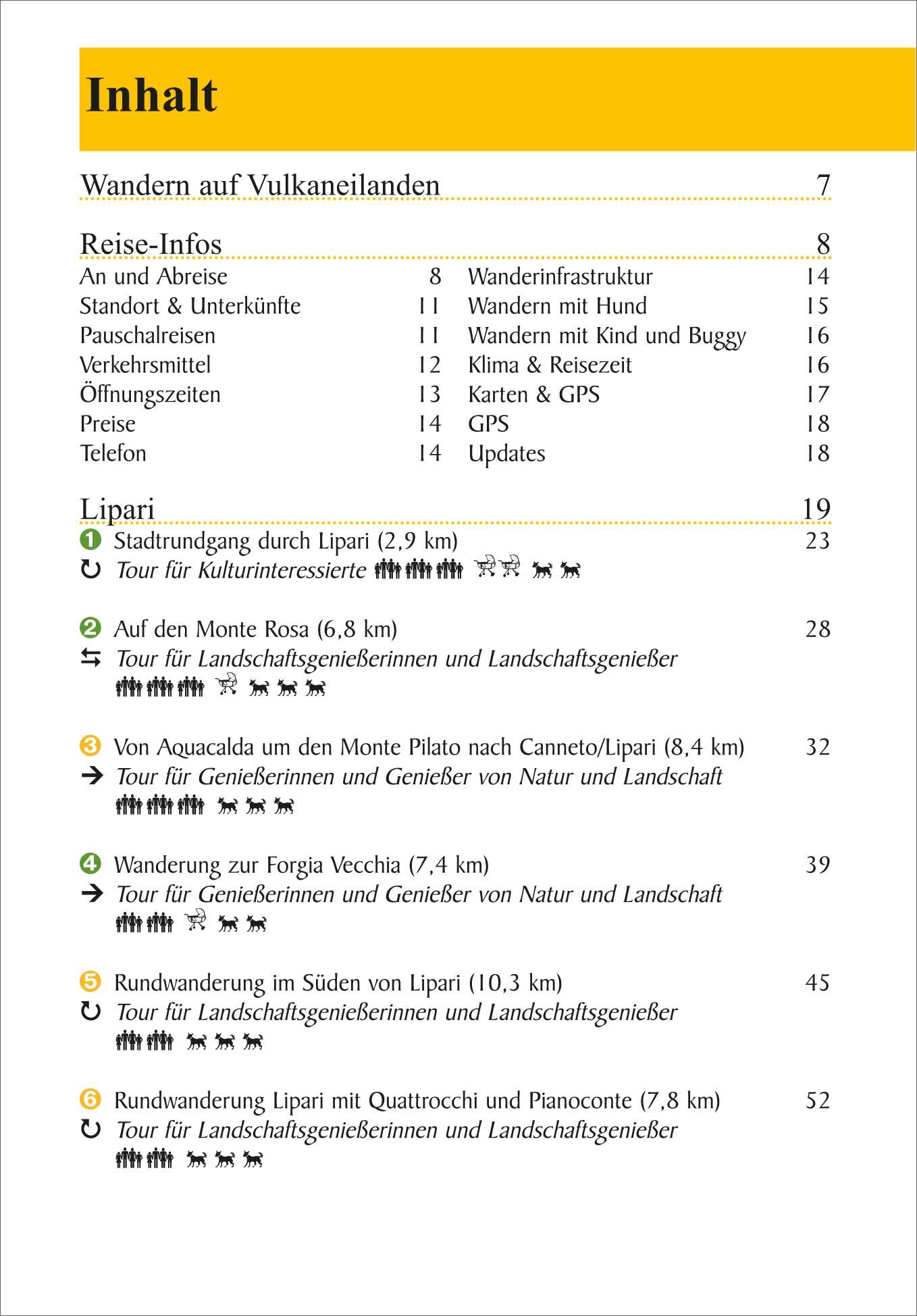 Inhalt

Wandern auf Vulkaneilanden 7

Reise-Infos 8

An und Abreise 8
Standort & Unterkünfte 11
Pauschalreisen 11
Verkehrsmittel 12
Öffnungszeiten 13
Preise 14
Telefon 14

Wanderinfrastruktur 14
Wandern mit Hund 15
Wandern mit Kind und Buggy 16
Klima & Reisezeit 16
Karten & GPS 17
GPS 18
Updates 18

Lipari 19

1 Stadtrundgang durch Lipari (2,9 km) 23
Tour für Kulturinteressierte

2 Auf den Monte Rosa (6,8 km) 28
Tour für Landschaftsgenießerinnen und Landschaftsgenießer

3 Von Aquacalda um den Monte Pilato nach Canneto/Lipari (8,4 km) 32
Tour für Genießerinnen und Genießer von Natur und Landschaft

4 Wanderung zur Forgia Vecchia (7,4 km) 39
Tour für Genießerinnen und Genießer von Natur und Landschaft

5 Rundwanderung im Süden von Lipari (10,3 km) 45
Tour für Landschaftsgenießerinnen und Landschaftsgenießer

6 Rundwanderung Lipari mit Quattrocchi und Pianoconte (7,8 km) 52
Tour für Landschaftsgenießerinnen und Landschaftsgenießer